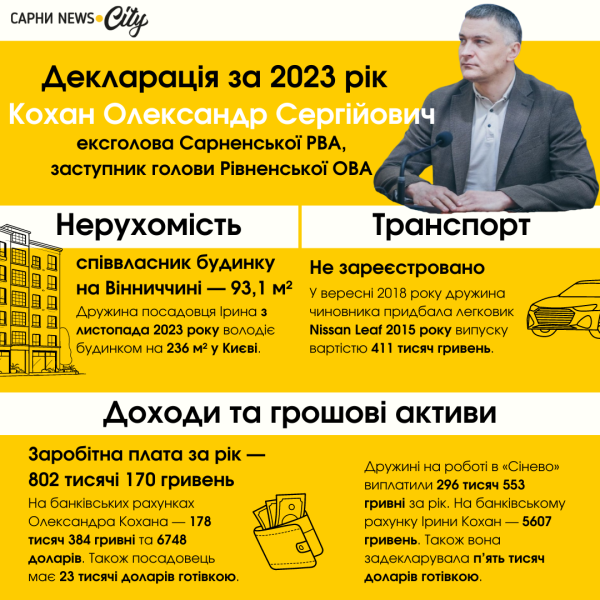 САРНИ NEWS City

Декларація за 2023 рік
Кохан Олександр Сергійович
ексголова Сарненської РВА,
заступник голови Рівненської ОВА

Нерухомість

співвласник будинку на Вінниччині — 93,1 м²

Дружина посадовця Ірина з листопада 2023 року володіє будинком на 236 м² у Києві.

Транспорт

Не зареєстровано

У вересні 2018 року дружина чиновника придбала легковик Nissan Leaf 2015 року випуску вартістю 411 тисяч гривень.

Доходи та грошові активи

Заробітна плата за рік — 802 тисячі 170 гривень

На банківських рахунках Олександра Кохана — 178 тисяч 384 гривні та 6748 доларів. Також посадовець має 23 тисячі доларів готівкою.

Дружині на роботі в «Сінево» виплатили 296 тисяч 553 гривні за рік. На банківському рахунку Ірини Кохан — 5607 гривень. Також вона задекларувала п'ять тисяч доларів готівкою.